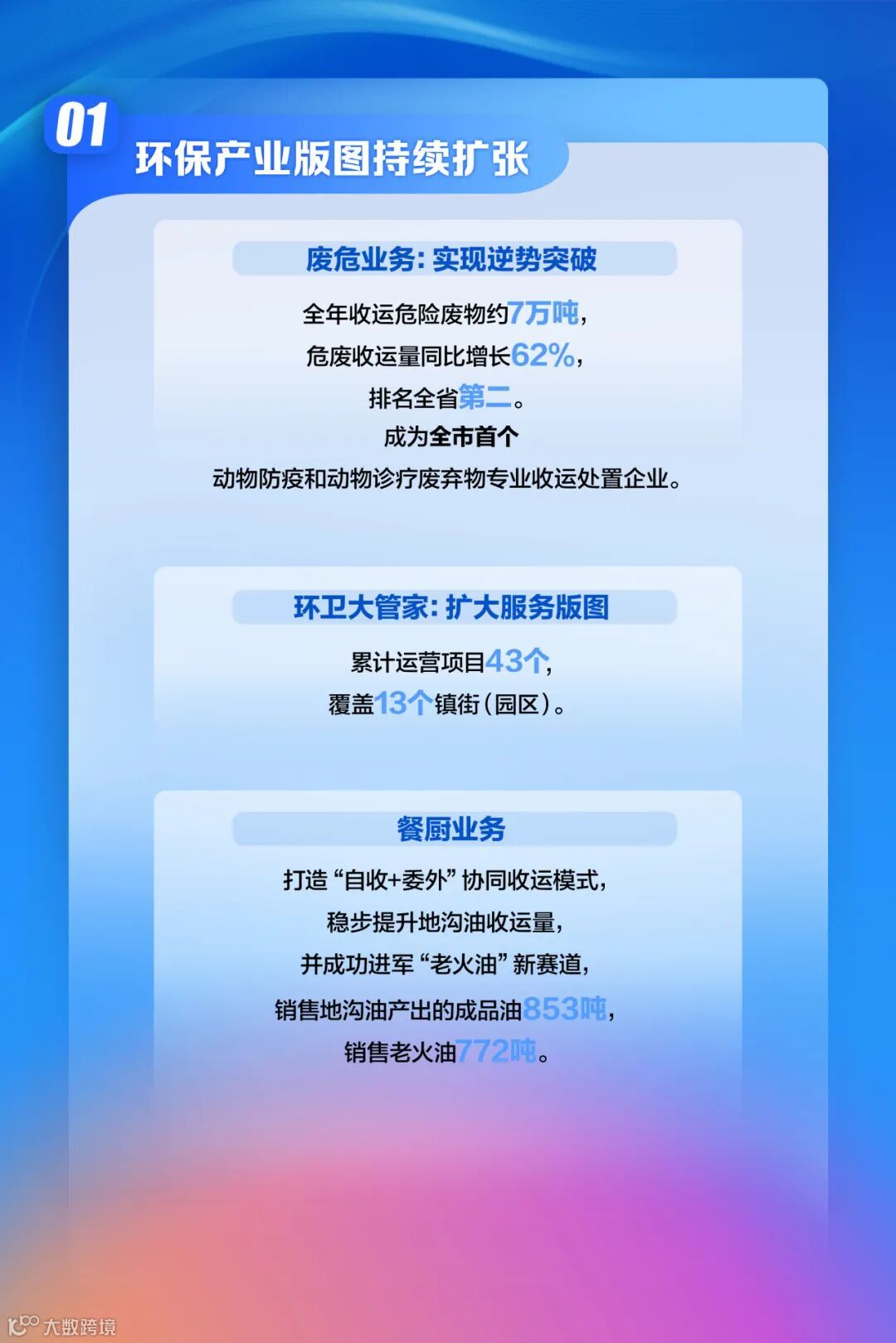 01
环保产业版图持续扩张

废危业务:实现逆势突破

全年收运危险废物约7万吨,
危废收运量同比增长62%,
排名全省第二。
成为全市首个
动物防疫和动物诊疗废弃物专业收运处置企业。

环卫大管家:扩大服务版图

累计运营项目43个,
覆盖13个镇街(园区)。

餐厨业务

打造“自收+委外”协同收运模式,
稳步提升地沟油收运量,
并成功进军“老火油”新赛道,
销售地沟油产出的成品油853吨,
销售老火油772吨。

大数跨境